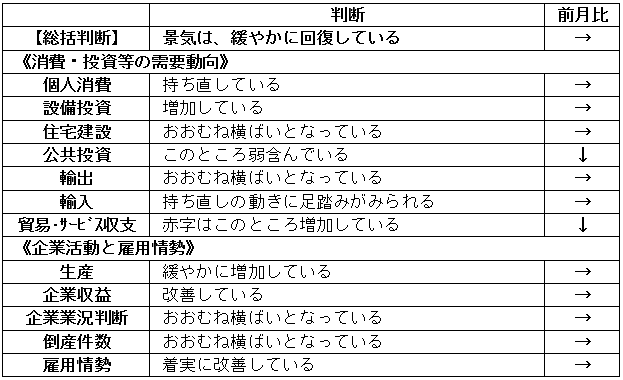 |  | 判断 | 前月比 |
|---|---|---|
| 【総括判断】 | 景気は、緩やかに回復している | → |
| 《消費・投資等の需要動向》 |  |  |
| 個人消費 | 持ち直している | → |
| 設備投資 | 増加している | → |
| 住宅建設 | おおむね横ばいとなっている | → |
| 公共投資 | このところ弱含んでいる | ↓ |
| 輸出 | おおむね横ばいとなっている | → |
| 輸入 | 持ち直しの動きに足踏みがみられる | → |
| 貿易･ｻｰﾋﾞｽ収支 | 赤字はこのところ増加している | ↓ |
| 《企業活動と雇用情勢》 |  |  |
| 生産 | 緩やかに増加している | → |
| 企業収益 | 改善している | → |
| 企業業況判断 | おおむね横ばいとなっている | → |
| 倒産件数 | おおむね横ばいとなっている | → |
| 雇用情勢 | 着実に改善している | → |